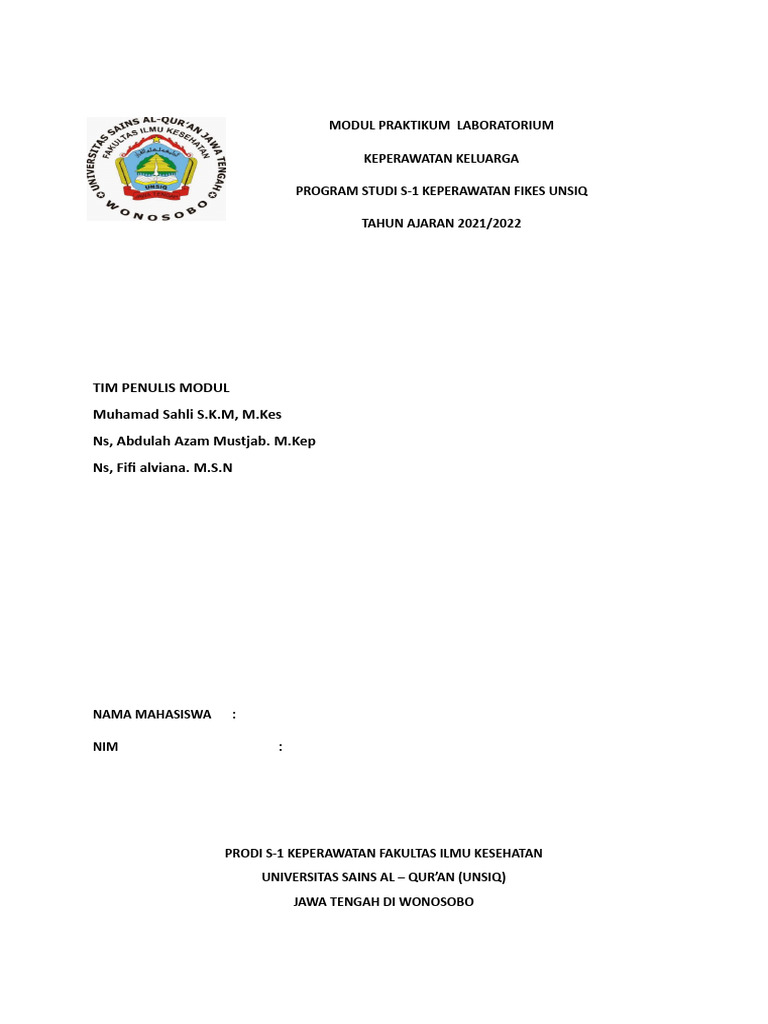 UNIVERSITAS SAINS AL-QUR'AN JAWA TENGAH
FAKULTAS ILMU KESEHATAN
UNSIQ
WONOSOBO

MODUL PRAKTIKUM LABORATORIUM

KEPERAWATAN KELUARGA

PROGRAM STUDI S-1 KEPERAWATAN FIKES UNSIQ

TAHUN AJARAN 2021/2022

TIM PENULIS MODUL
Muhamad Sahli S.K.M, M.Kes
Ns, Abdulah Azam Mustjab. M.Kep
Ns, Fifi alviana. M.S.N

NAMA MAHASISWA :

NIM :

PRODI S-1 KEPERAWATAN FAKULTAS ILMU KESEHATAN
UNIVERSITAS SAINS AL – QUR'AN (UNSIQ)
JAWA TENGAH DI WONOSOBO